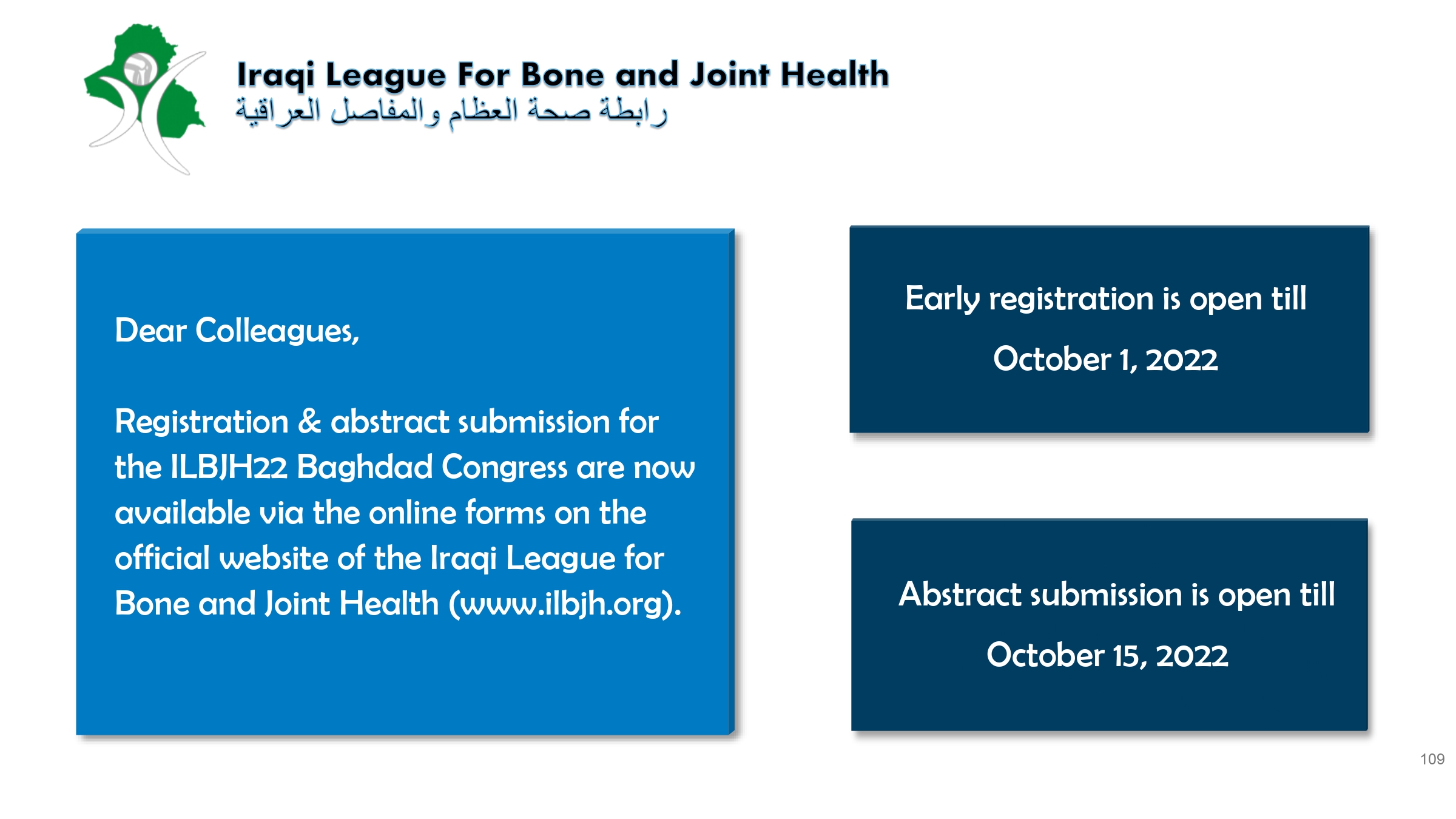 Iraqi League For Bone and Joint Health
رابطة صحة العظام والمفاصل العراقية

Dear Colleagues,

Registration & abstract submission for the ILBJH22 Baghdad Congress are now available via the online forms on the official website of the Iraqi League for Bone and Joint Health (www.ilbjh.org).

Early registration is open till

October 1, 2022

Abstract submission is open till

October 15, 2022

109